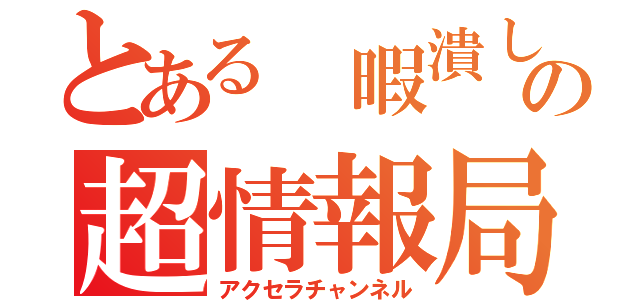 とある　暇潰しの
超情報局
アクセラチャンネル